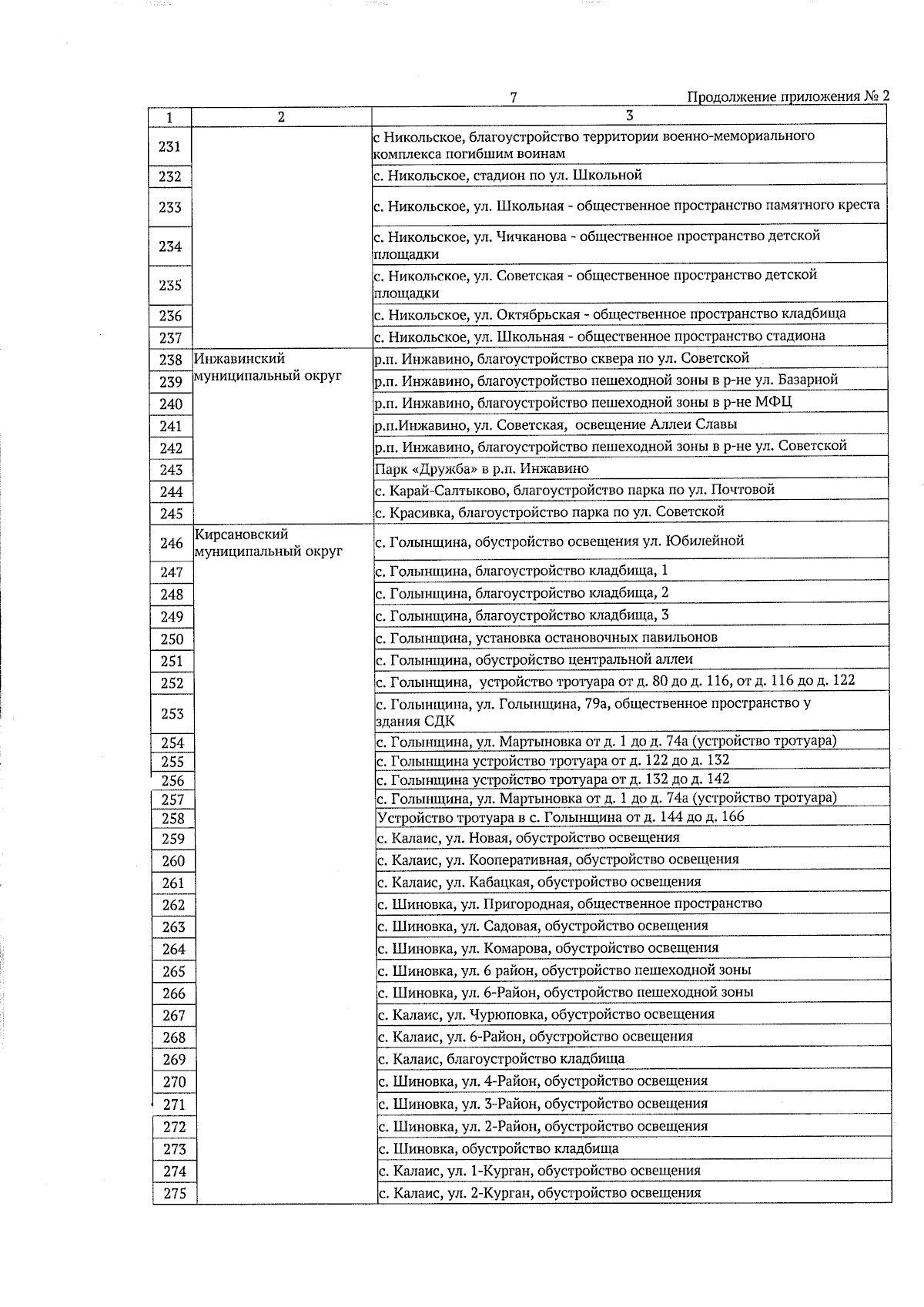 7 Продолжение приложения № 2

| 1 | 2 | 3 |
|---|---|---|
| 231 | | с Никольское, благоустройство территории военно-мемориального комплекса погибшим воинам |
| 232 | | с. Никольское, стадион по ул. Школьной |
| 233 | | с. Никольское, ул. Школьная - общественное пространство памятного креста |
| 234 | | с. Никольское, ул. Чичканова - общественное пространство детской площадки |
| 235 | | с. Никольское, ул. Советская - общественное пространство детской площадки |
| 236 | | с. Никольское, ул. Октябрьская - общественное пространство кладбища |
| 237 | | с. Никольское, ул. Школьная - общественное пространство стадиона |
| 238 | Инжавинский муниципальный округ | р.п. Инжавино, благоустройство сквера по ул. Советской |
| 239 | | р.п. Инжавино, благоустройство пешеходной зоны в р-не ул. Базарной |
| 240 | | р.п. Инжавино, благоустройство пешеходной зоны в р-не МФЦ |
| 241 | | р.п.Инжавино, ул. Советская, освещение Аллеи Славы |
| 242 | | р.п. Инжавино, благоустройство пешеходной зоны в р-не ул. Советской |
| 243 | | Парк «Дружба» в р.п. Инжавино |
| 244 | | с. Карай-Салтыково, благоустройство парка по ул. Почтовой |
| 245 | | с. Красивка, благоустройство парка по ул. Советской |
| 246 | Кирсановский муниципальный округ | с. Голынщина, обустройство освещения ул. Юбилейной |
| 247 | | с. Голынщина, благоустройство кладбища, 1 |
| 248 | | с. Голынщина, благоустройство кладбища, 2 |
| 249 | | с. Голынщина, благоустройство кладбища, 3 |
| 250 | | с. Голынщина, установка остановочных павильонов |
| 251 | | с. Голынщина, обустройство центральной аллеи |
| 252 | | с. Голынщина, устройство тротуара от д. 80 до д. 116, от д. 116 до д. 122 |
| 253 | | с. Голынщина, ул. Голынщина, 79а, общественное пространство у здания СДК |
| 254 | | с. Голынщина, ул. Мартыновка от д. 1 до д. 74а (устройство тротуара) |
| 255 | | с. Голынщина устройство тротуара от д. 122 до д. 132 |
| 256 | | с. Голынщина устройство тротуара от д. 132 до д. 142 |
| 257 | | с. Голынщина, ул. Мартыновка от д. 1 до д. 74а (устройство тротуара) |
| 258 | | Устройство тротуара в с. Голынщина от д. 144 до д. 166 |
| 259 | | с. Калаис, ул. Новая, обустройство освещения |
| 260 | | с. Калаис, ул. Кооперативная, обустройство освещения |
| 261 | | с. Калаис, ул. Кабацкая, обустройство освещения |
| 262 | | с. Шиновка, ул. Пригородная, общественное пространство |
| 263 | | с. Шиновка, ул. Садовая, обустройство освещения |
| 264 | | с. Шиновка, ул. Комарова, обустройство освещения |
| 265 | | с. Шиновка, ул. 6 район, обустройство пешеходной зоны |
| 266 | | с. Шиновка, ул. 6-Район, обустройство пешеходной зоны |
| 267 | | с. Калаис, ул. Чурюповка, обустройство освещения |
| 268 | | с. Калаис, ул. 6-Район, обустройство освещения |
| 269 | | с. Калаис, благоустройство кладбища |
| 270 | | с. Шиновка, ул. 4-Район, обустройство освещения |
| 271 | | с. Шиновка, ул. 3-Район, обустройство освещения |
| 272 | | с. Шиновка, ул. 2-Район, обустройство освещения |
| 273 | | с. Шиновка, обустройство кладбища |
| 274 | | с. Калаис, ул. 1-Курган, обустройство освещения |
| 275 | | с. Калаис, ул. 2-Курган, обустройство освещения |